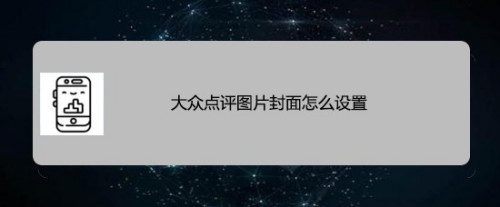 大众点评图片封面怎么设置